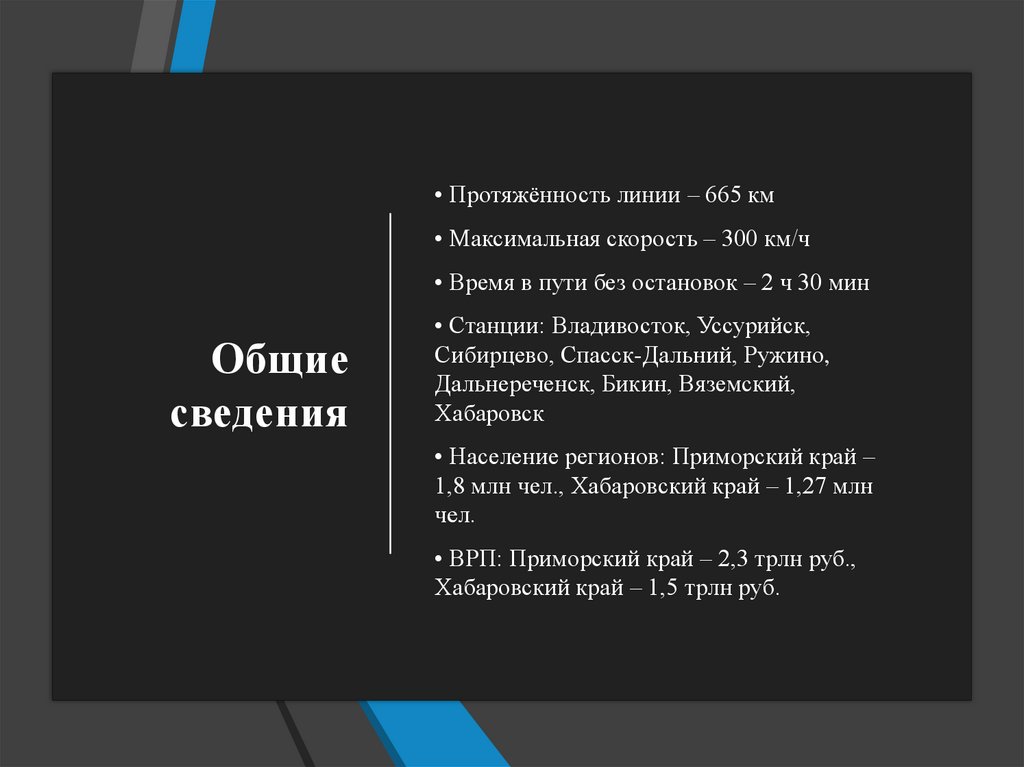 Общие сведения

• Протяжённость линии – 665 км

• Максимальная скорость – 300 км/ч

• Время в пути без остановок – 2 ч 30 мин

• Станции: Владивосток, Уссурийск, Сибирцево, Спасск-Дальний, Ружино, Дальнереченск, Бикин, Вяземский, Хабаровск

• Население регионов: Приморский край – 1,8 млн чел., Хабаровский край – 1,27 млн чел.

• ВРП: Приморский край – 2,3 трлн руб., Хабаровский край – 1,5 трлн руб.